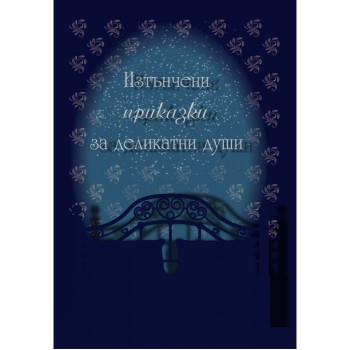 Изтънчени
приказки
за деликатни души